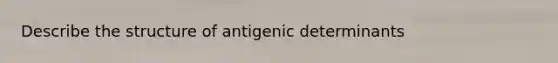 Describe the structure of antigenic determinants